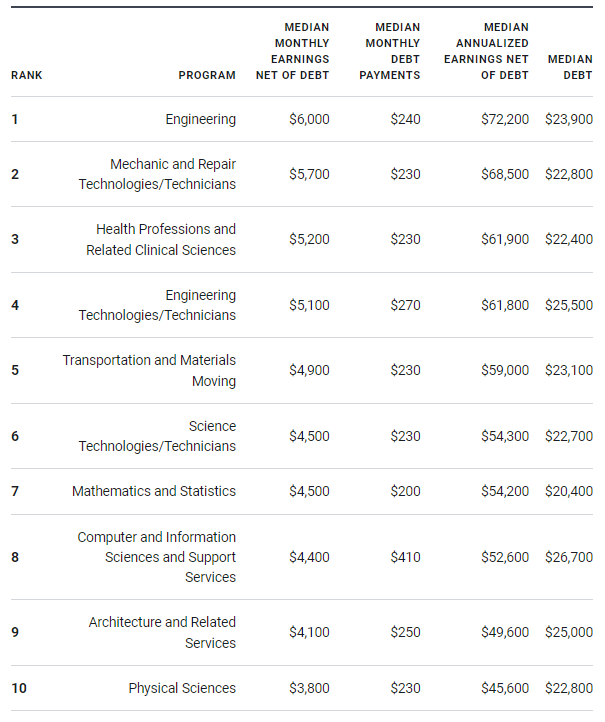 | RANK | PROGRAM | MEDIAN MONTHLY EARNINGS NET OF DEBT | MEDIAN MONTHLY DEBT PAYMENTS | MEDIAN ANNUALIZED EARNINGS NET OF DEBT | MEDIAN DEBT |
|---|---|---|---|---|---|
| 1 | Engineering | \$6,000 | \$240 | \$72,200 | \$23,900 |
| 2 | Mechanic and Repair Technologies/Technicians | \$5,700 | \$230 | \$68,500 | \$22,800 |
| 3 | Health Professions and Related Clinical Sciences | \$5,200 | \$230 | \$61,900 | \$22,400 |
| 4 | Engineering Technologies/Technicians | \$5,100 | \$270 | \$61,800 | \$25,500 |
| 5 | Transportation and Materials Moving | \$4,900 | \$230 | \$59,000 | \$23,100 |
| 6 | Science Technologies/Technicians | \$4,500 | \$230 | \$54,300 | \$22,700 |
| 7 | Mathematics and Statistics | \$4,500 | \$200 | \$54,200 | \$20,400 |
| 8 | Computer and Information Sciences and Support Services | \$4,400 | \$410 | \$52,600 | \$26,700 |
| 9 | Architecture and Related Services | \$4,100 | \$250 | \$49,600 | \$25,000 |
| 10 | Physical Sciences | \$3,800 | \$230 | \$45,600 | \$22,800 |